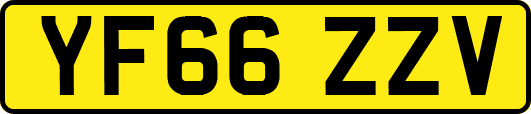 YF66 ZZV